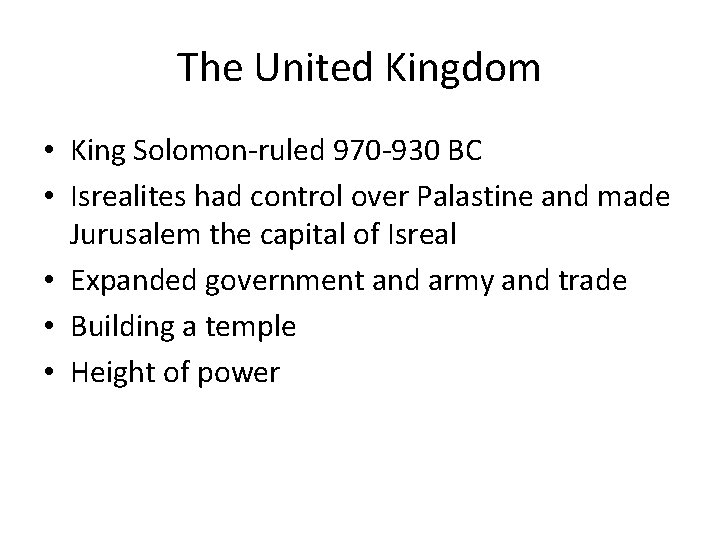 The United Kingdom

• King Solomon-ruled 970-930 BC
• Isrealites had control over Palastine and made Jurusalem the capital of Isreal
• Expanded government and army and trade
• Building a temple
• Height of power